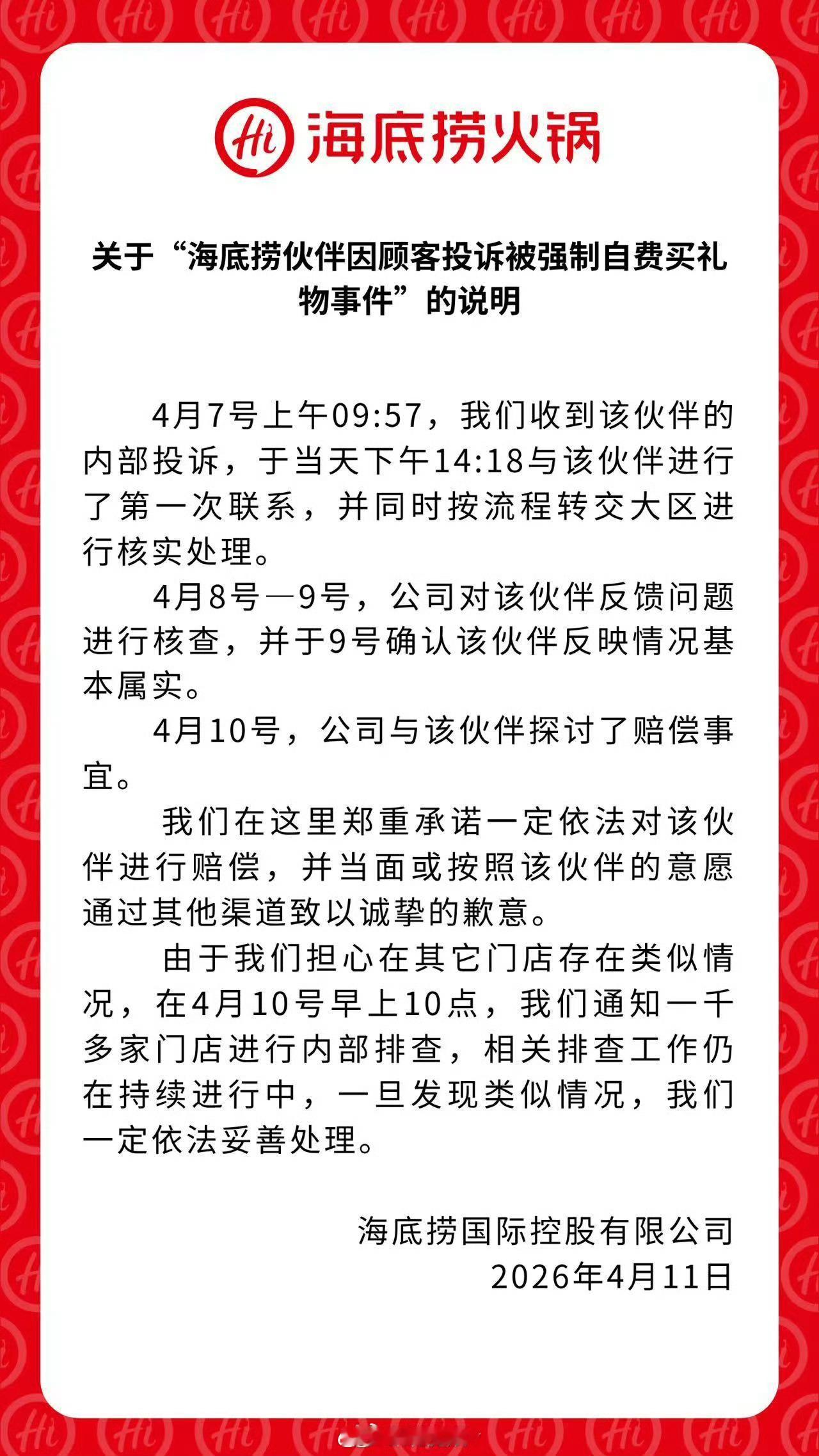 Hi 海底捞火锅

关于“海底捞伙伴因顾客投诉被强制自费买礼物事件”的说明

4月7号上午09:57，我们收到该伙伴的内部投诉，于当天下午14:18与该伙伴进行了第一次联系，并同时按流程转交大区进行核实处理。

4月8号—9号，公司对该伙伴反馈问题进行核查，并于9号确认该伙伴反映情况基本属实。

4月10号，公司与该伙伴探讨了赔偿事宜。

我们在这里郑重承诺一定依法对该伙伴进行赔偿，并当面或按照该伙伴的意愿通过其他渠道致以诚挚的歉意。

由于我们担心在其它门店存在类似情况，在4月10号早上10点，我们通知一千多家门店进行内部排查，相关排查工作仍在持续进行中，一旦发现类似情况，我们一定依法妥善处理。

海底捞国际控股有限公司
2026年4月11日